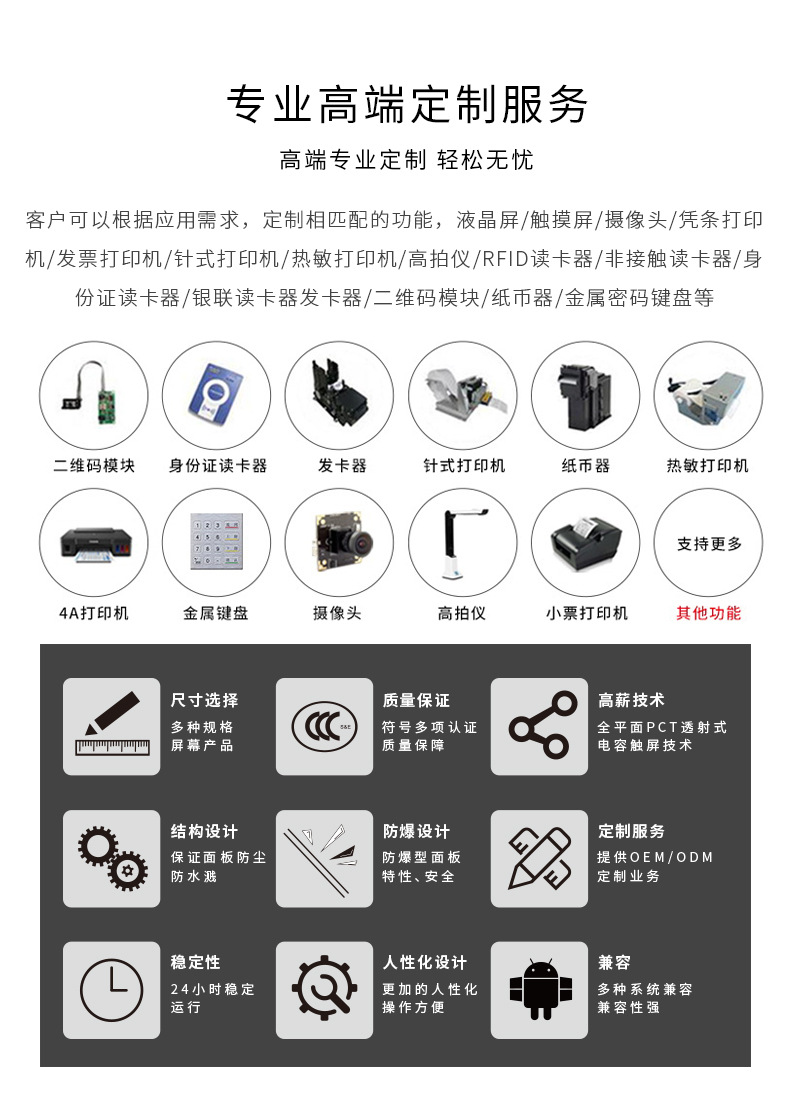 专业高端定制服务

高端专业定制 轻松无忧

客户可以根据应用需求，定制相匹配的功能，液晶屏/触摸屏/摄像头/凭条打印机/发票打印机/针式打印机/热敏打印机/高拍仪/RFID读卡器/非接触读卡器/身份证读卡器/银联读卡器发卡器/二维码模块/纸币器/金属密码键盘等

二维码模块
身份证读卡器
发卡器
针式打印机
纸币器
热敏打印机

4A打印机
金属键盘
摄像头
高拍仪
小票打印机
支持更多
其他功能

尺寸选择
多种规格
屏幕产品

质量保证
符号多项认证
质量保障

高薪技术
全平面PCT透射式
电容触屏技术

结构设计
保证面板防尘
防水溅

防爆设计
防爆型面板
特性、安全

定制服务
提供OEM/ODM
定制业务

稳定性
24小时稳定
运行

人性化设计
更加的人性化
操作方便

兼容
多种系统兼容
兼容性强